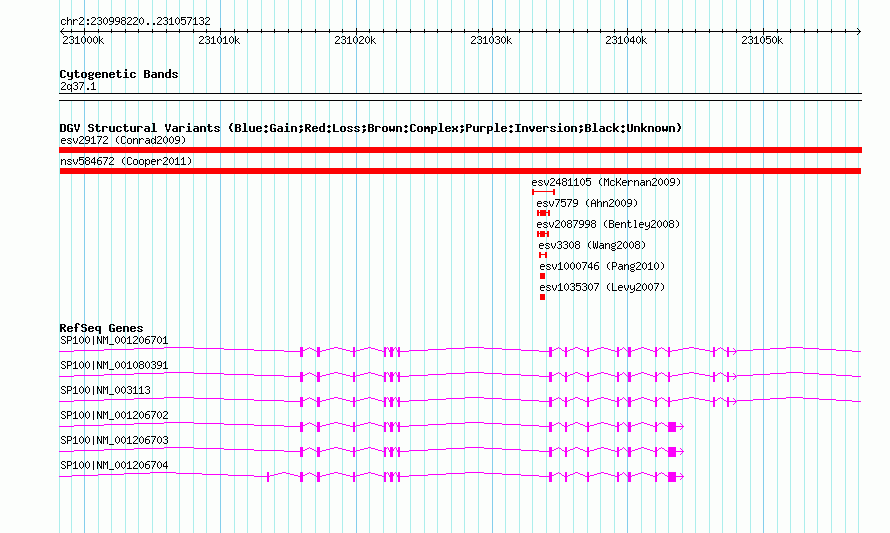 chr2:230998220..231057132

231000k 231010k 231020k 231030k 231040k 231050k

Cytogenetic Bands
2q37.1

DGV Structural Variants (Blue:Gain;Red:Loss;Brown:Complex;Purple:Inversion;Black:Unknown)
esv29172 (Conrad2009)

nsv584672 (Cooper2011)

esv2481105 (McKernan2009)
esv7579 (Ahn2009)
esv2087998 (Bentley2008)
esv3308 (Wang2008)
esv1000746 (Pang2010)
esv1035307 (Levy2007)

RefSeq Genes
SP100|NM_001206701
SP100|NM_001080391
SP100|NM_003113
SP100|NM_001206702
SP100|NM_001206703
SP100|NM_001206704